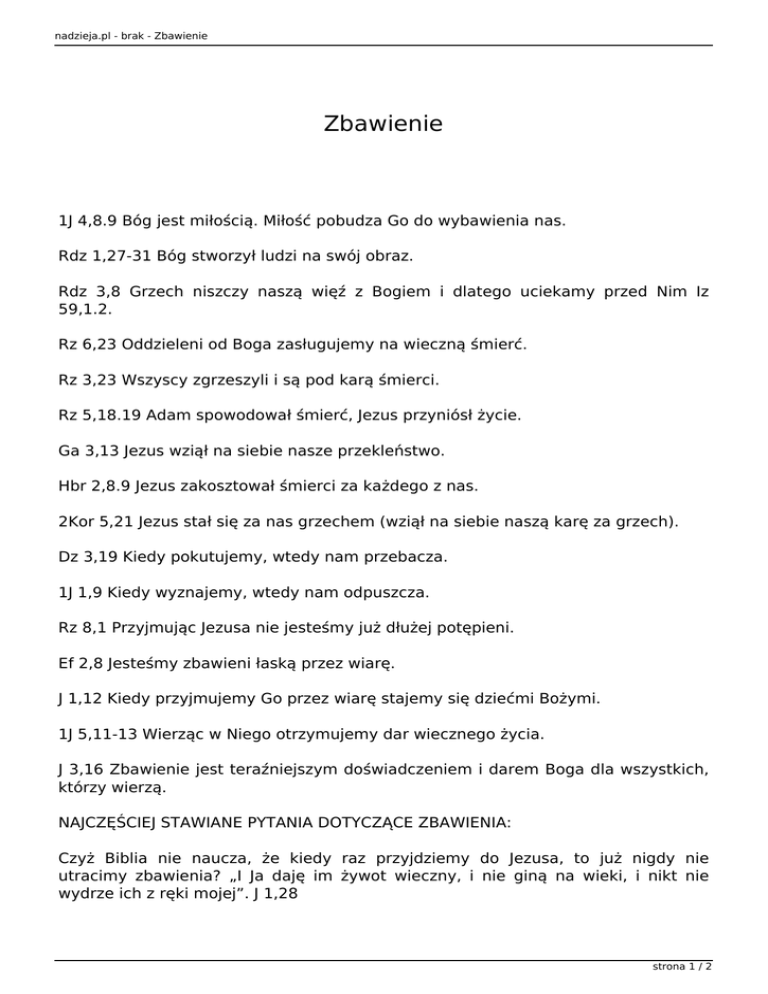 nadzieja.pl - brak - Zbawienie

Zbawienie

1J 4,8.9 Bóg jest miłością. Miłość pobudza Go do wybawienia nas.

Rdz 1,27-31 Bóg stworzył ludzi na swój obraz.

Rdz 3,8 Grzech niszczy naszą więź z Bogiem i dlatego uciekamy przed Nim Iz 59,1.2.

Rz 6,23 Oddzieleni od Boga zasługujemy na wieczną śmierć.

Rz 3,23 Wszyscy zgrzeszyli i są pod karą śmierci.

Rz 5,18.19 Adam spowodował śmierć, Jezus przyniósł życie.

Ga 3,13 Jezus wziął na siebie nasze przekleństwo.

Hbr 2,8.9 Jezus zakosztował śmierci za każdego z nas.

2Kor 5,21 Jezus stał się za nas grzechem (wziął na siebie naszą karę za grzech).

Dz 3,19 Kiedy pokutujemy, wtedy nam przebacza.

1J 1,9 Kiedy wyznajemy, wtedy nam odpuszcza.

Rz 8,1 Przyjmując Jezusa nie jesteśmy już dłużej potępieni.

Ef 2,8 Jesteśmy zbawieni łaską przez wiarę.

J 1,12 Kiedy przyjmujemy Go przez wiarę stajemy się dziećmi Bożymi.

1J 5,11-13 Wierząc w Niego otrzymujemy dar wiecznego życia.

J 3,16 Zbawienie jest teraźniejszym doświadczeniem i darem Boga dla wszystkich, którzy wierzą.

NAJCZĘŚCIEJ STAWIANE PYTANIA DOTYCZĄCE ZBAWIENIA:

Czyż Biblia nie naucza, że kiedy raz przyjdziemy do Jezusa, to już nigdy nie utracimy zbawienia? „I Ja daję im żywot wieczny, i nie giną na wieki, i nikt nie wydrze ich z ręki mojej”. J 1,28

strona 1 / 2